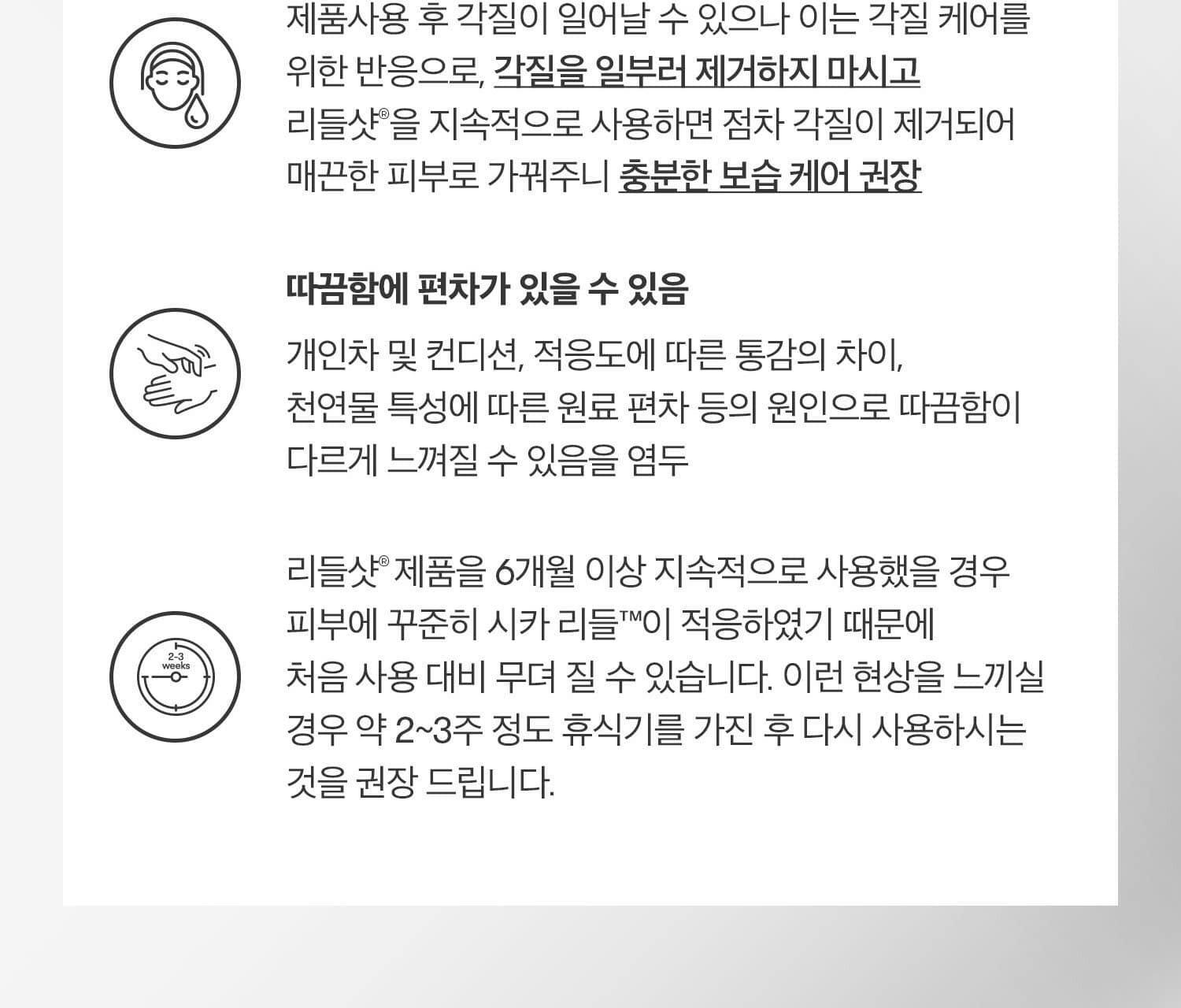 제품사용 후 각질이 일어날 수 있으나 이는 각질 케어를 위한 반응으로, 각질을 일부러 제거하지 마시고 리들샷®을 지속적으로 사용하면 점차 각질이 제거되어 매끈한 피부로 가꿔주니 충분한 보습 케어 권장

따끔함에 편차가 있을 수 있음

개인차 및 컨디션, 적응도에 따른 통감의 차이, 천연물 특성에 따른 원료 편차 등의 원인으로 따끔함이 다르게 느껴질 수 있음을 염두

2-3 weeks

리들샷® 제품을 6개월 이상 지속적으로 사용했을 경우 피부에 꾸준히 시카 리들™이 적응하였기 때문에 처음 사용 대비 무뎌 질 수 있습니다. 이런 현상을 느끼실 경우 약 2~3주 정도 휴식기를 가진 후 다시 사용하시는 것을 권장 드립니다.